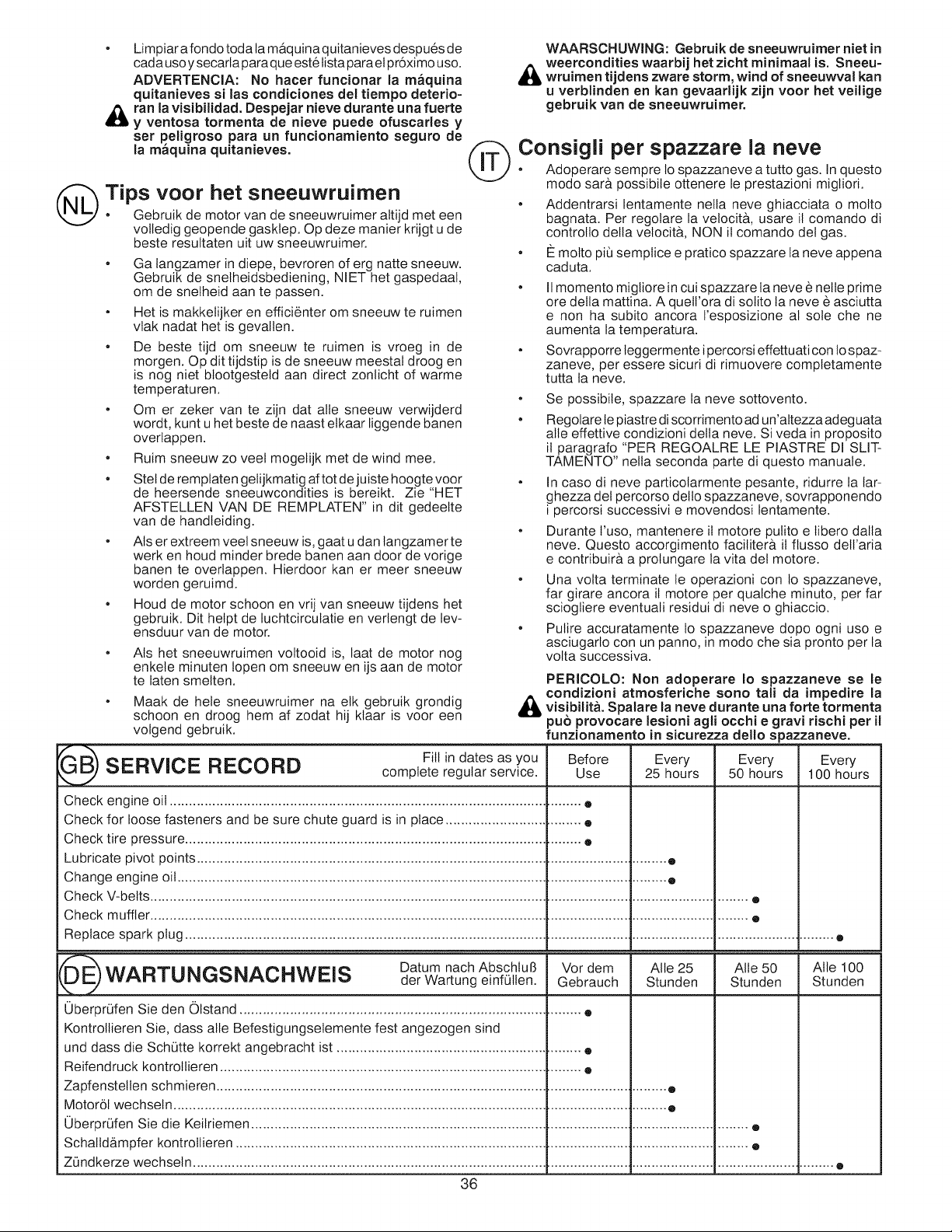 • Limpiar a fondo toda la máquina quitanieves después de cada uso y secarla para que esté lista para el próximo uso.

ADVERTENCIA: No hacer funcionar la máquina quitanieves si las condiciones del tiempo deterioran la visibilidad. Despejar nieve durante una fuerte y ventosa tormenta de nieve puede ofuscarles y ser peligroso para un funcionamiento seguro de la máquina quitanieves.

NL Tips voor het sneeuwruimen

• Gebruik de motor van de sneeuwruimer altijd met een volledig geopende gasklep. Op deze manier krijgt u de beste resultaten uit uw sneeuwruimer.

• Ga langzamer in diepe, bevroren of erg natte sneeuw. Gebruik de snelheidsbediening, NIET het gaspedaal, om de snelheid aan te passen.

• Het is makkelijker en efficiënter om sneeuw te ruimen vlak nadat het is gevallen.

• De beste tijd om sneeuw te ruimen is vroeg in de morgen. Op dit tijdstip is de sneeuw meestal droog en is nog niet blootgesteld aan direct zonlicht of warme temperaturen.

• Om er zeker van te zijn dat alle sneeuw verwijderd wordt, kunt u het beste de naast elkaar liggende banen overlappen.

• Ruim sneeuw zo veel mogelijk met de wind mee.

• Stel de remplaten gelijkmatig af tot de juiste hoogte voor de heersende sneeuwcondities is bereikt. Zie "HET AFSTELLEN VAN DE REMPLATEN" in dit gedeelte van de handleiding.

• Als er extreem veel sneeuw is, gaat u dan langzamer te werk en houd minder brede banen aan door de vorige banen te overlappen. Hierdoor kan er meer sneeuw worden geruimd.

• Houd de motor schoon en vrij van sneeuw tijdens het gebruik. Dit helpt de luchtcirculatie en verlengt de levensduur van de motor.

• Als het sneeuwruimen voltooid is, laat de motor nog enkele minuten lopen om sneeuw en ijs aan de motor te laten smelten.

• Maak de hele sneeuwruimer na elk gebruik grondig schoon en droog hem af zodat hij klaar is voor een volgend gebruik.

WAARSCHUWING: Gebruik de sneeuwruimer niet in weercondities waarbij het zicht minimaal is. Sneeuwruimen tijdens zware storm, wind of sneeuwval kan u verblinden en kan gevaarlijk zijn voor het veilige gebruik van de sneeuwruimer.

IT Consigli per spazzare la neve

• Adoperare sempre lo spazzaneve a tutto gas. In questo modo sarà possibile ottenere le prestazioni migliori.

• Addentrarsi lentamente nella neve ghiacciata o molto bagnata. Per regolare la velocità, usare il comando di controllo della velocità, NON il comando del gas.

• È molto più semplice e pratico spazzare la neve appena caduta.

• Il momento migliore in cui spazzare la neve è nelle prime ore della mattina. A quell'ora di solito la neve è asciutta e non ha subito ancora l'esposizione al sole che ne aumenta la temperatura.

• Sovrapporre leggermente i percorsi effettuati con lo spazzaneve, per essere sicuri di rimuovere completamente tutta la neve.

• Se possibile, spazzare la neve sottovento.

• Regolare le piastre di scorrimento ad un'altezza adeguata alle effettive condizioni della neve. Si veda in proposito il paragrafo "PER REGOALRE LE PIASTRE DI SLITTAMENTO" nella seconda parte di questo manuale.

• In caso di neve particolarmente pesante, ridurre la larghezza del percorso dello spazzaneve, sovrapponendo i percorsi successivi e movendosi lentamente.

• Durante l'uso, mantenere il motore pulito e libero dalla neve. Questo accorgimento faciliterà il flusso dell'aria e contribuirà a prolungare la vita del motore.

• Una volta terminate le operazioni con lo spazzaneve, far girare ancora il motore per qualche minuto, per far sciogliere eventuali residui di neve o ghiaccio.

• Pulire accuratamente lo spazzaneve dopo ogni uso e asciugarlo con un panno, in modo che sia pronto per la volta successiva.

PERICOLO: Non adoperare lo spazzaneve se le condizioni atmosferiche sono tali da impedire la visibilità. Spalare la neve durante una forte tormenta può provocare lesioni agli occhi e gravi rischi per il funzionamento in sicurezza dello spazzaneve.

| GB SERVICE RECORD Fill in dates as you complete regular service. | Before Use | Every 25 hours | Every 50 hours | Every 100 hours |
|---|---|---|---|---|
| Check engine oil | • | | | |
| Check for loose fasteners and be sure chute guard is in place | • | | | |
| Check tire pressure | • | | | |
| Lubricate pivot points | | • | | |
| Change engine oil | | • | | |
| Check V-belts | | | • | |
| Check muffler | | | • | |
| Replace spark plug | | | | • |

| DE WARTUNGSNACHWEIS Datum nach Abschluß der Wartung einfüllen. | Vor dem Gebrauch | Alle 25 Stunden | Alle 50 Stunden | Alle 100 Stunden |
|---|---|---|---|---|
| Überprüfen Sie den Ölstand | • | | | |
| Kontrollieren Sie, dass alle Befestigungselemente fest angezogen sind und dass die Schütte korrekt angebracht ist | • | | | |
| Reifendruck kontrollieren | • | | | |
| Zapfenstellen schmieren | | • | | |
| Motoröl wechseln | | • | | |
| Überprüfen Sie die Keilriemen | | | • | |
| Schalldämpfer kontrollieren | | | • | |
| Zündkerze wechseln | | | | • |

36